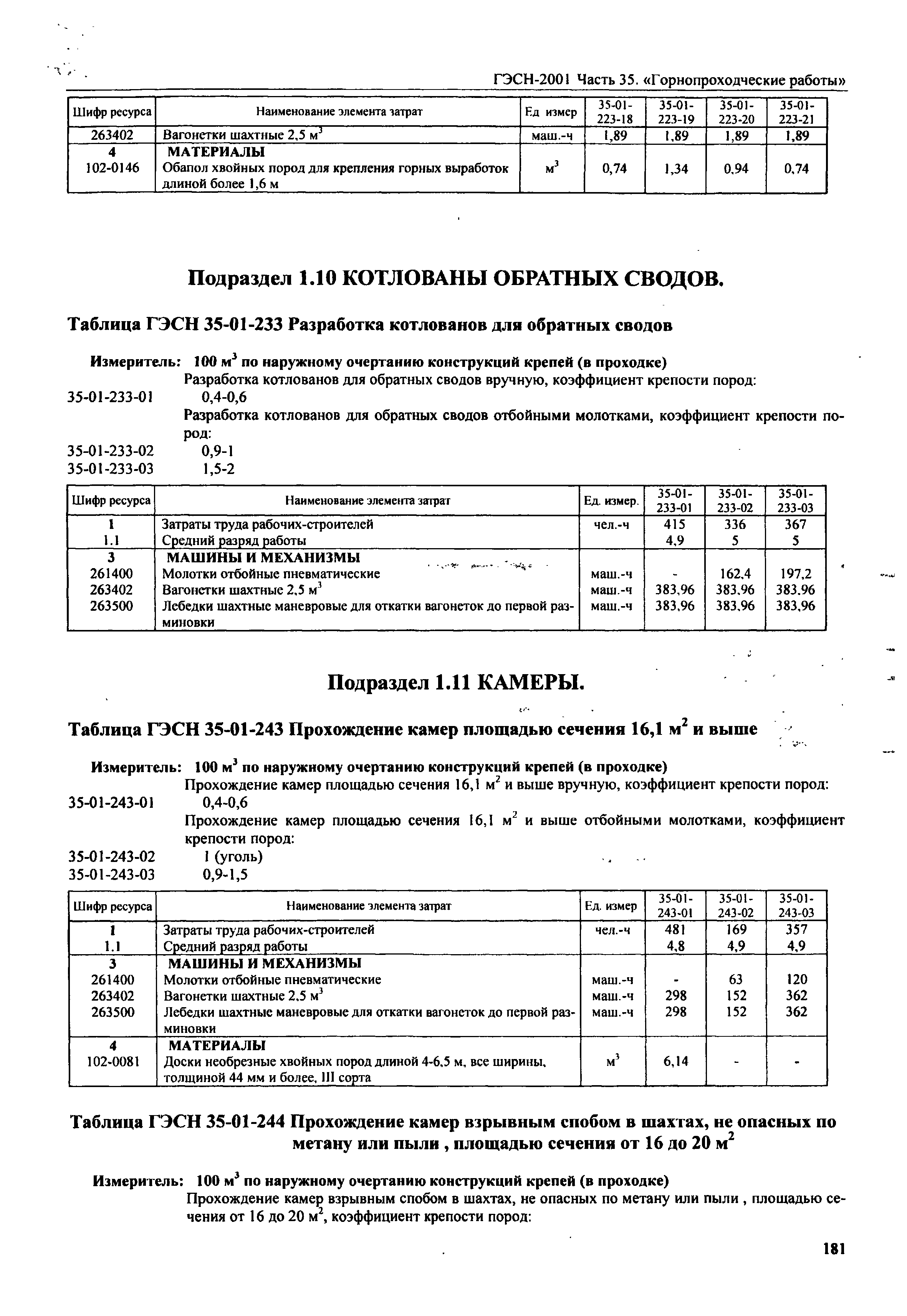 ГЭСН-2001 Часть 35. «Горнопроходческие работы»

| Шифр ресурса | Наименование элемента затрат | Ед измер | 35-01-223-18 | 35-01-223-19 | 35-01-223-20 | 35-01-223-21 |
|---|---|---|---|---|---|---|
| 263402 | Вагонетки шахтные 2,5 $м^3$ | маш.-ч | 1,89 | 1,89 | 1,89 | 1,89 |
| 4 | МАТЕРИАЛЫ | | | | | |
| 102-0146 | Обапол хвойных пород для крепления горных выработок длиной более 1,6 м | $м^3$ | 0,74 | 1,34 | 0,94 | 0,74 |

Подраздел 1.10 КОТЛОВАНЫ ОБРАТНЫХ СВОДОВ.

Таблица ГЭСН 35-01-233 Разработка котлованов для обратных сводов

Измеритель: 100 $м^3$ по наружному очертанию конструкций крепей (в проходке)
Разработка котлованов для обратных сводов вручную, коэффициент крепости пород:
35-01-233-01 0,4-0,6
Разработка котлованов для обратных сводов отбойными молотками, коэффициент крепости пород:
35-01-233-02 0,9-1
35-01-233-03 1,5-2

| Шифр ресурса | Наименование элемента затрат | Ед. измер. | 35-01-233-01 | 35-01-233-02 | 35-01-233-03 |
|---|---|---|---|---|---|
| 1 | Затраты труда рабочих-строителей | чел.-ч | 415 | 336 | 367 |
| 1.1 | Средний разряд работы | | 4,9 | 5 | 5 |
| 3 | МАШИНЫ И МЕХАНИЗМЫ | | | | |
| 261400 | Молотки отбойные пневматические | маш.-ч | - | 162,4 | 197,2 |
| 263402 | Вагонетки шахтные 2,5 $м^3$ | маш.-ч | 383,96 | 383,96 | 383,96 |
| 263500 | Лебедки шахтные маневровые для откатки вагонеток до первой разминовки | маш.-ч | 383,96 | 383,96 | 383,96 |

Подраздел 1.11 КАМЕРЫ.

Таблица ГЭСН 35-01-243 Прохождение камер площадью сечения 16,1 $м^2$ и выше

Измеритель: 100 $м^3$ по наружному очертанию конструкций крепей (в проходке)
Прохождение камер площадью сечения 16,1 $м^2$ и выше вручную, коэффициент крепости пород:
35-01-243-01 0,4-0,6
Прохождение камер площадью сечения 16,1 $м^2$ и выше отбойными молотками, коэффициент крепости пород:
35-01-243-02 1 (уголь)
35-01-243-03 0,9-1,5

| Шифр ресурса | Наименование элемента затрат | Ед. измер | 35-01-243-01 | 35-01-243-02 | 35-01-243-03 |
|---|---|---|---|---|---|
| 1 | Затраты труда рабочих-строителей | чел.-ч | 481 | 169 | 357 |
| 1.1 | Средний разряд работы | | 4,8 | 4,9 | 4,9 |
| 3 | МАШИНЫ И МЕХАНИЗМЫ | | | | |
| 261400 | Молотки отбойные пневматические | маш.-ч | - | 63 | 120 |
| 263402 | Вагонетки шахтные 2,5 $м^3$ | маш.-ч | 298 | 152 | 362 |
| 263500 | Лебедки шахтные маневровые для откатки вагонеток до первой разминовки | маш.-ч | 298 | 152 | 362 |
| 4 | МАТЕРИАЛЫ | | | | |
| 102-0081 | Доски необрезные хвойных пород длиной 4-6,5 м, все ширины, толщиной 44 мм и более, III сорта | $м^3$ | 6,14 | - | - |

Таблица ГЭСН 35-01-244 Прохождение камер взрывным спобом в шахтах, не опасных по метану или пыли , площадью сечения от 16 до 20 $м^2$

Измеритель: 100 $м^3$ по наружному очертанию конструкций крепей (в проходке)
Прохождение камер взрывным спобом в шахтах, не опасных по метану или пыли , площадью сечения от 16 до 20 $м^2$, коэффициент крепости пород:

181